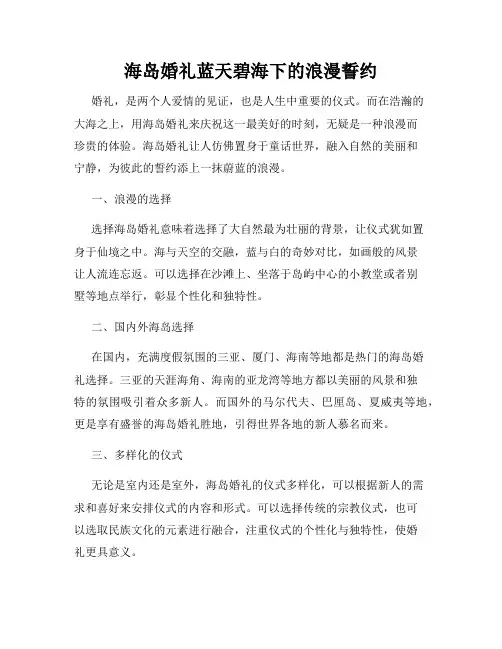 海岛婚礼蓝天碧海下的浪漫誓约

婚礼，是两个人爱情的见证，也是人生中重要的仪式。而在浩瀚的大海之上，用海岛婚礼来庆祝这一最美好的时刻，无疑是一种浪漫而珍贵的体验。海岛婚礼让人仿佛置身于童话世界，融入自然的美丽和宁静，为彼此的誓约添上一抹蔚蓝的浪漫。

一、浪漫的选择

选择海岛婚礼意味着选择了大自然最为壮丽的背景，让仪式犹如置身于仙境之中。海与天空的交融，蓝与白的奇妙对比，如画般的风景让人流连忘返。可以选择在沙滩上、坐落于岛屿中心的小教堂或者别墅等地点举行，彰显个性化和独特性。

二、国内外海岛选择

在国内，充满度假氛围的三亚、厦门、海南等地都是热门的海岛婚礼选择。三亚的天涯海角、海南的亚龙湾等地方都以美丽的风景和独特的氛围吸引着众多新人。而国外的马尔代夫、巴厘岛、夏威夷等地，更是享有盛誉的海岛婚礼胜地，引得世界各地的新人慕名而来。

三、多样化的仪式

无论是室内还是室外，海岛婚礼的仪式多样化，可以根据新人的需求和喜好来安排仪式的内容和形式。可以选择传统的宗教仪式，也可以选取民族文化的元素进行融合，注重仪式的个性化与独特性，使婚礼更具意义。